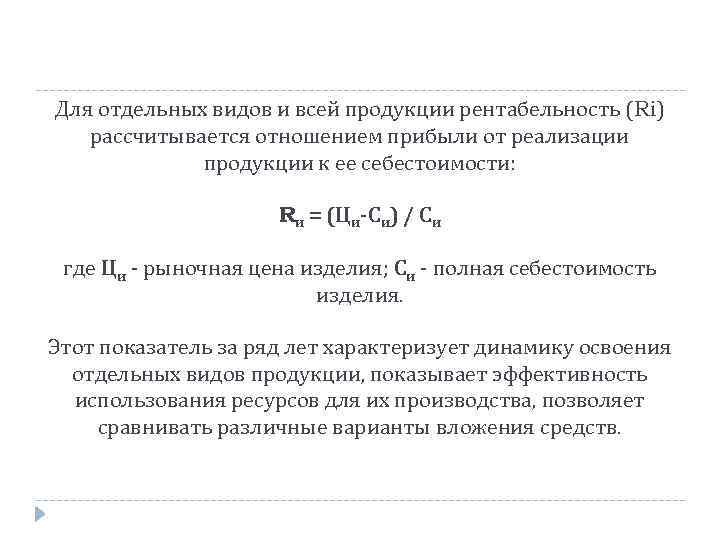 Для отдельных видов и всей продукции рентабельность (Ri) рассчитывается отношением прибыли от реализации продукции к ее себестоимости:

$R_и = (Ц_и - С_и) / С_и$

где $Ц_и$ - рыночная цена изделия; $С_и$ - полная себестоимость изделия.

Этот показатель за ряд лет характеризует динамику освоения отдельных видов продукции, показывает эффективность использования ресурсов для их производства, позволяет сравнивать различные варианты вложения средств.